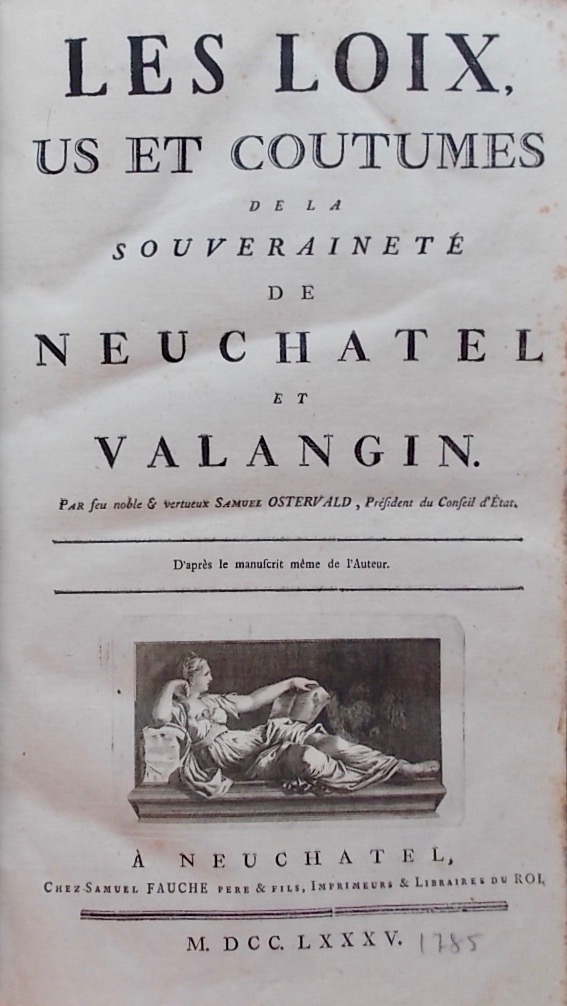 LES LOIX,
US ET COUTUMES
DE LA
SOUVERAINETÉ
DE
NEUCHATEL
ET
VALANGIN.

PAR feu noble & vertueux SAMUEL OSTERVALD, Président du Conseil d'État.

D'après le manuscrit même de l'Auteur.

À NEUCHATEL,
CHEZ SAMUEL FAUCHE PERE & FILS, IMPRIMEURS & LIBRAIRES DU ROI.

M. DCC. LXXXV. 1785